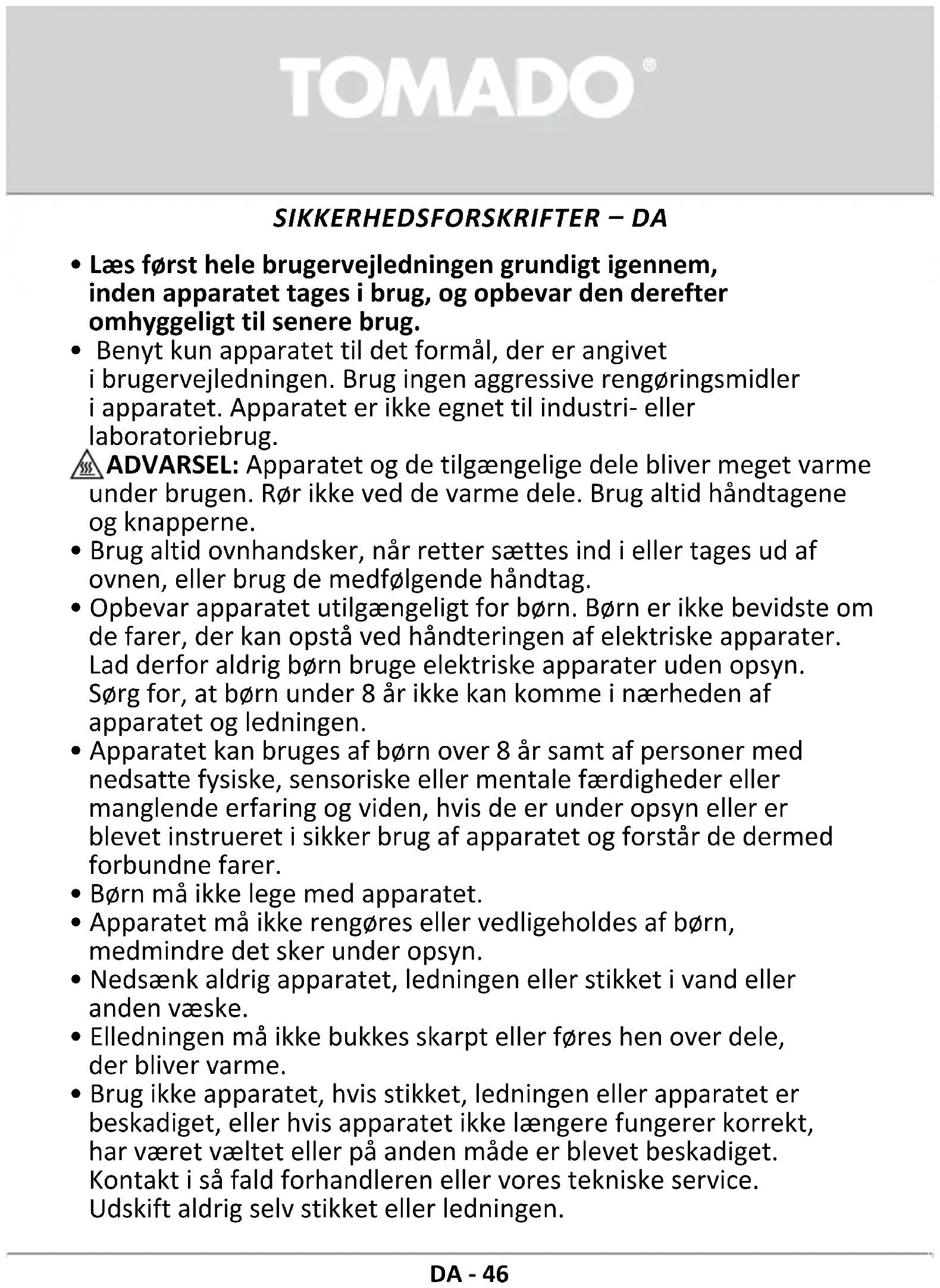 TOMADO®

SIKKERHEDSFORSKRIFTER – DA

• Læs først hele brugervejledningen grundigt igennem, inden apparatet tages i brug, og opbevar den derefter omhyggeligt til senere brug.
• Benyt kun apparatet til det formål, der er angivet i brugervejledningen. Brug ingen aggressive rengøringsmidler i apparatet. Apparatet er ikke egnet til industri- eller laboratoriebrug.
ADVARSEL: Apparatet og de tilgængelige dele bliver meget varme under brugen. Rør ikke ved de varme dele. Brug altid håndtagene og knapperne.
• Brug altid ovnhandsker, når retter sættes ind i eller tages ud af ovnen, eller brug de medfølgende håndtag.
• Opbevar apparatet utilgængeligt for børn. Børn er ikke bevidste om de farer, der kan opstå ved håndteringen af elektriske apparater. Lad derfor aldrig børn bruge elektriske apparater uden opsyn. Sørg for, at børn under 8 år ikke kan komme i nærheden af apparatet og ledningen.
• Apparatet kan bruges af børn over 8 år samt af personer med nedsatte fysiske, sensoriske eller mentale færdigheder eller manglende erfaring og viden, hvis de er under opsyn eller er blevet instrueret i sikker brug af apparatet og forstår de dermed forbundne farer.
• Børn må ikke lege med apparatet.
• Apparatet må ikke rengøres eller vedligeholdes af børn, medmindre det sker under opsyn.
• Nedsænk aldrig apparatet, ledningen eller stikket i vand eller anden væske.
• Elledningen må ikke bukkes skarpt eller føres hen over dele, der bliver varme.
• Brug ikke apparatet, hvis stikket, ledningen eller apparatet er beskadiget, eller hvis apparatet ikke længere fungerer korrekt, har været væltet eller på anden måde er blevet beskadiget. Kontakt i så fald forhandleren eller vores tekniske service. Udskift aldrig selv stikket eller ledningen.

DA - 46